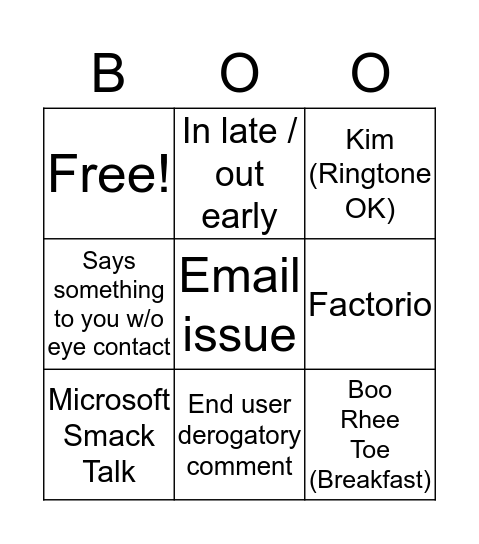 | B | O | O |
|---|---|---|
| Free! | In late / out early | Kim (Ringtone OK) |
| Says something to you w/o eye contact | Email issue | Factorio |
| Microsoft Smack Talk | End user derogatory comment | Boo Rhee Toe (Breakfast) |